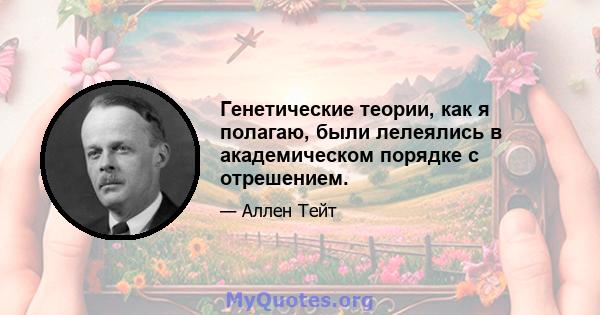 Генетические теории, как я полагаю, были лелеялись в академическом порядке с отрешением.

— Аллен Тейт

MyQuotes.org